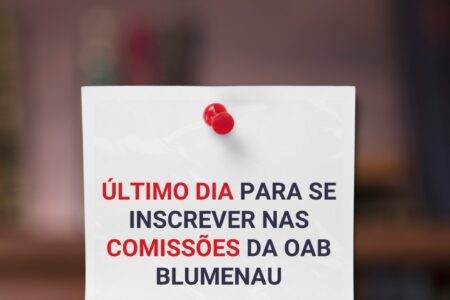 ÚLTIMO DIA PARA SE INSCREVER NAS COMISSÕES DA OAB BLUMENAU